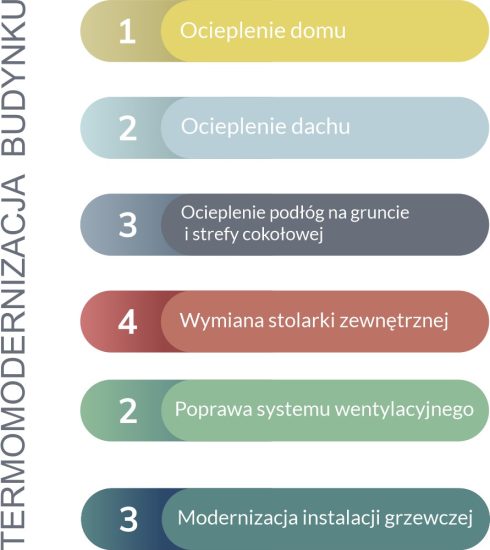 TERMOMODERNIZACJA BUDYNKU

1 Ocieplenie domu

2 Ocieplenie dachu

3 Ocieplenie podłóg na gruncie i strefy cokołowej

4 Wymiana stolarki zewnętrznej

2 Poprawa systemu wentylacyjnego

3 Modernizacja instalacji grzewczej